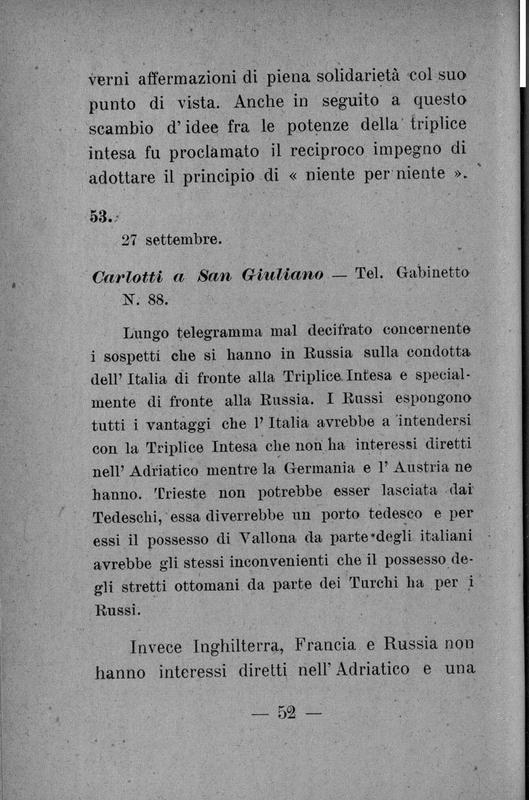 verni affermazioni di piena solidarietà col suo punto di vista. Anche in seguito a questo scambio d'idee fra le potenze della triplice intesa fu proclamato il reciproco impegno di adottare il principio di « niente per niente ».

53.
27 settembre.

Carlotti a San Giuliano — Tel. Gabinetto N. 88.

Lungo telegramma mal decifrato concernente i sospetti che si hanno in Russia sulla condotta dell'Italia di fronte alla Triplice Intesa e specialmente di fronte alla Russia. I Russi espongono tutti i vantaggi che l'Italia avrebbe a intendersi con la Triplice Intesa che non ha interessi diretti nell'Adriatico mentre la Germania e l'Austria ne hanno. Trieste non potrebbe esser lasciata dai Tedeschi, essa diverrebbe un porto tedesco e per essi il possesso di Vallona da parte degli italiani avrebbe gli stessi inconvenienti che il possesso degli stretti ottomani da parte dei Turchi ha per i Russi.

Invece Inghilterra, Francia e Russia non hanno interessi diretti nell'Adriatico e una

— 52 —